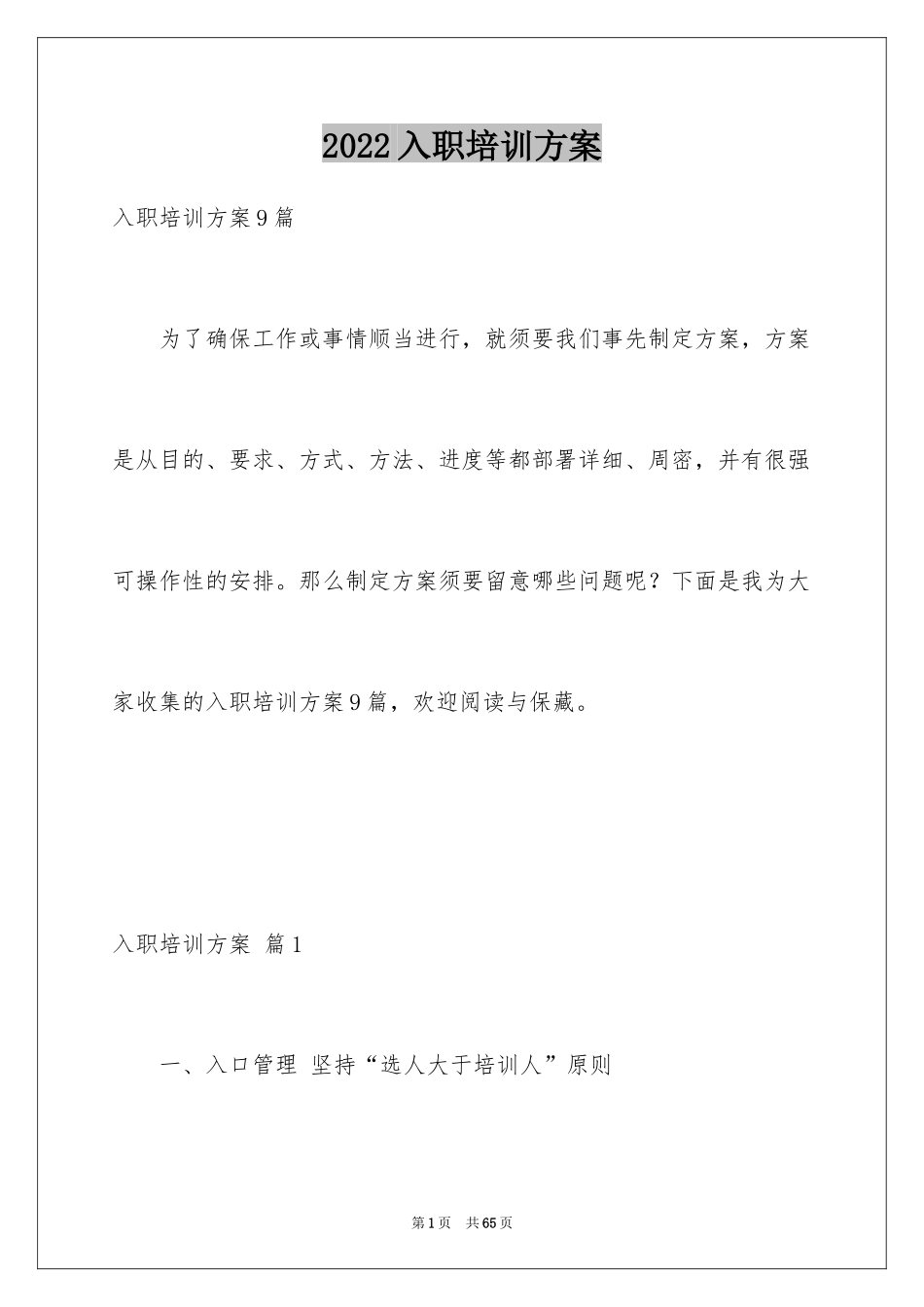 2022入职培训方案

入职培训方案9篇

为了确保工作或事情顺当进行，就须要我们事先制定方案，方案是从目的、要求、方式、方法、进度等都部署详细、周密，并有很强可操作性的安排。那么制定方案须要留意哪些问题呢？下面是我为大家收集的入职培训方案9篇，欢迎阅读与保藏。

入职培训方案 篇1

一、入口管理 坚持“选人大于培训人”原则

第1页 共65页